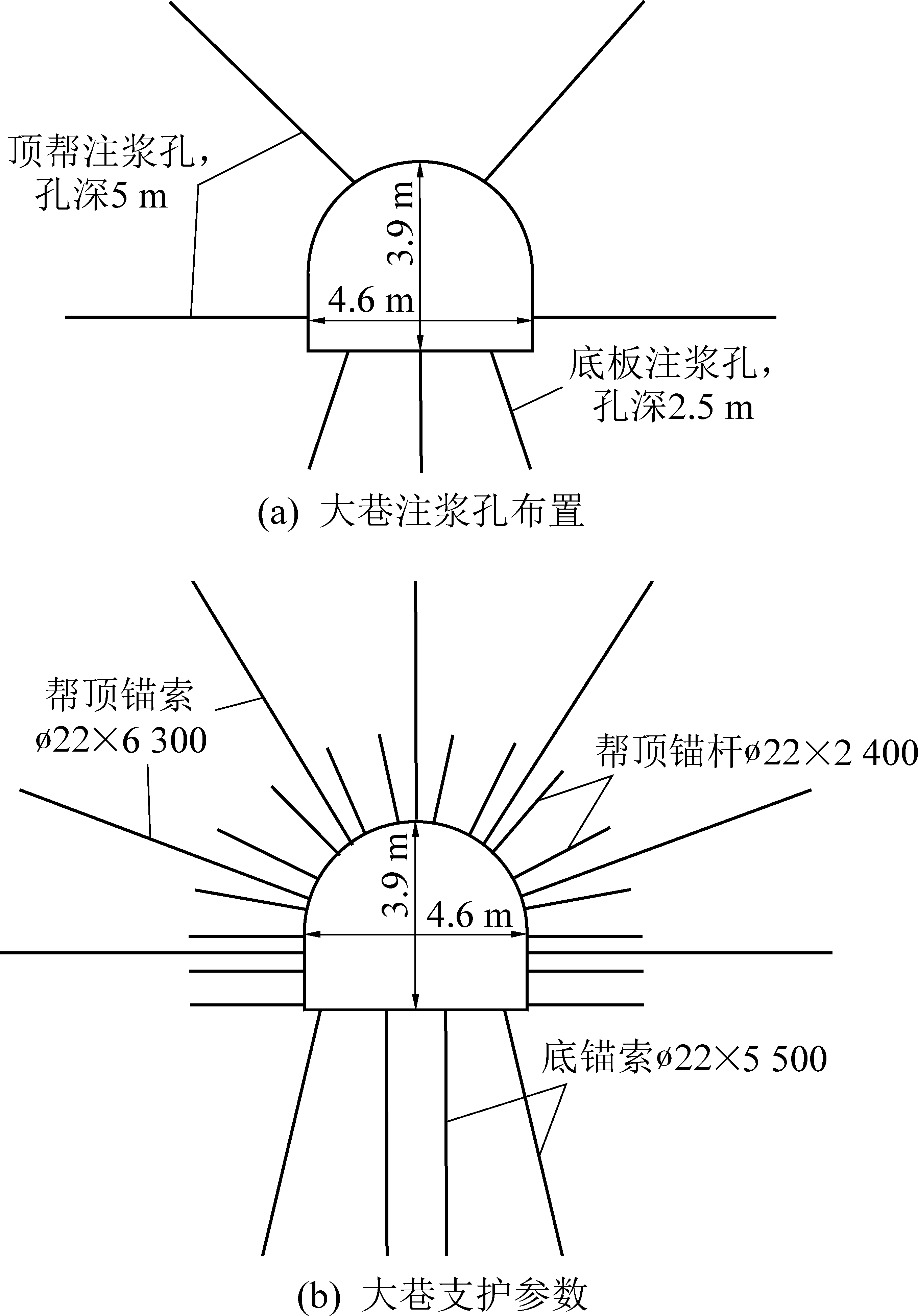 顶帮注浆孔，孔深5 m

3.9 m

4.6 m

底板注浆孔，孔深2.5 m

(a) 大巷注浆孔布置

帮顶锚索 ø22×6 300

帮顶锚杆ø22×2 400

3.9 m

4.6 m

底锚索ø22×5 500

(b) 大巷支护参数